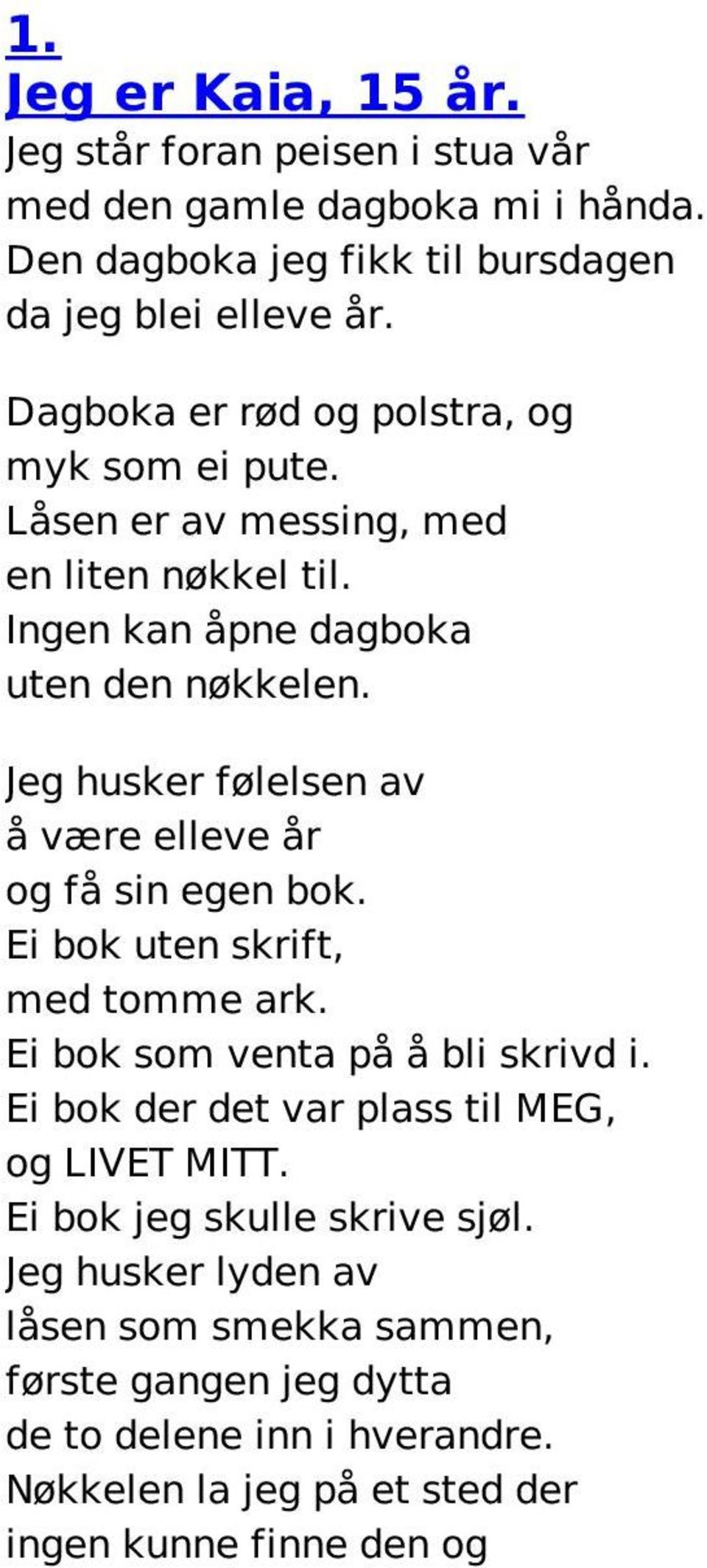 1.
Jeg er Kaia, 15 år.

Jeg står foran peisen i stua vår med den gamle dagboka mi i hånda. Den dagboka jeg fikk til bursdagen da jeg blei elleve år.

Dagboka er rød og polstra, og myk som ei pute. Låsen er av messing, med en liten nøkkel til. Ingen kan åpne dagboka uten den nøkkelen.

Jeg husker følelsen av å være elleve år og få sin egen bok. Ei bok uten skrift, med tomme ark. Ei bok som venta på å bli skrivd i. Ei bok der det var plass til MEG, og LIVET MITT. Ei bok jeg skulle skrive sjøl. Jeg husker lyden av låsen som smekka sammen, første gangen jeg dytta de to delene inn i hverandre. Nøkkelen la jeg på et sted der ingen kunne finne den og